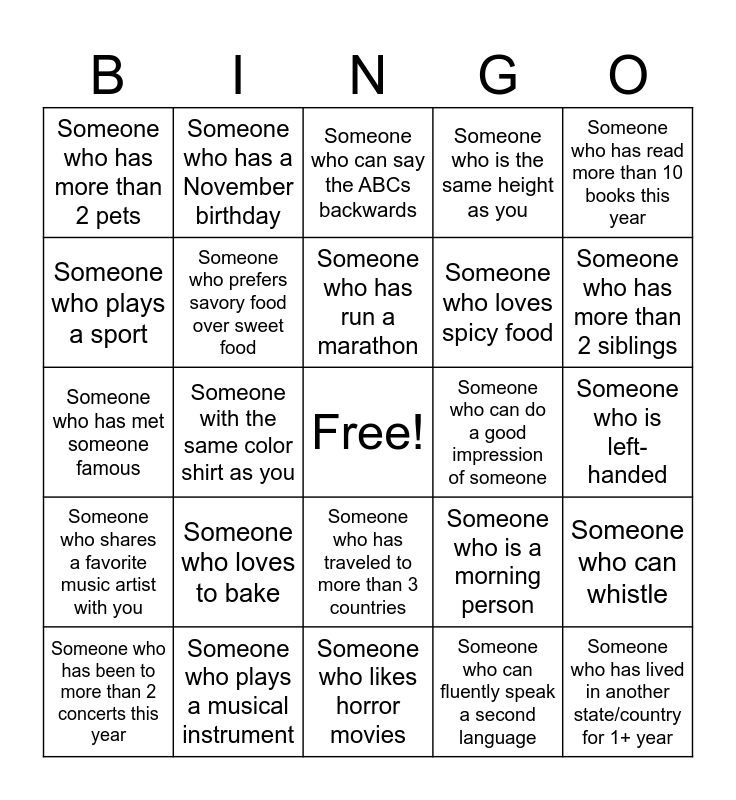 | B | I | N | G | O |
|---|---|---|---|---|
| Someone who has more than 2 pets | Someone who has a November birthday | Someone who can say the ABCs backwards | Someone who is the same height as you | Someone who has read more than 10 books this year |
| Someone who plays a sport | Someone who prefers savory food over sweet food | Someone who has run a marathon | Someone who loves spicy food | Someone who has more than 2 siblings |
| Someone who has met someone famous | Someone with the same color shirt as you | Free! | Someone who can do a good impression of someone | Someone who is left-handed |
| Someone who shares a favorite music artist with you | Someone who loves to bake | Someone who has traveled to more than 3 countries | Someone who is a morning person | Someone who can whistle |
| Someone who has been to more than 2 concerts this year | Someone who plays a musical instrument | Someone who likes horror movies | Someone who can fluently speak a second language | Someone who has lived in another state/country for 1+ year |